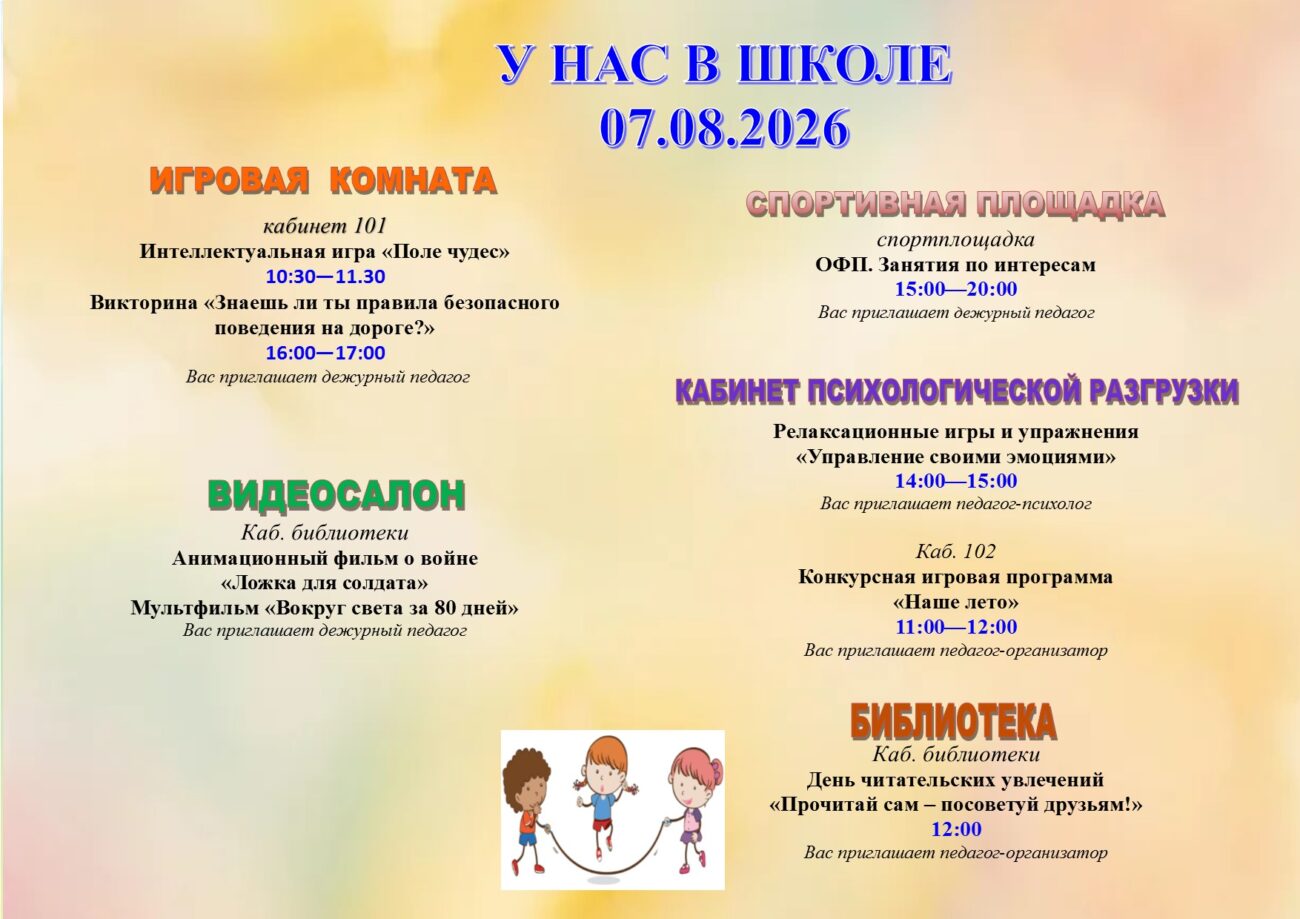 У НАС В ШКОЛЕ
07.08.2026

ИГРОВАЯ КОМНАТА
кабинет 101
Интеллектуальная игра «Поле чудес»
10:30—11.30
Викторина «Знаешь ли ты правила безопасного поведения на дороге?»
16:00—17:00
Вас приглашает дежурный педагог

ВИДЕОСАЛОН
Каб. библиотеки
Анимационный фильм о войне
«Ложка для солдата»
Мультфильм «Вокруг света за 80 дней»
Вас приглашает дежурный педагог

СПОРТИВНАЯ ПЛОЩАДКА
спортплощадка
ОФП. Занятия по интересам
15:00—20:00
Вас приглашает дежурный педагог

КАБИНЕТ ПСИХОЛОГИЧЕСКОЙ РАЗГРУЗКИ
Релаксационные игры и упражнения
«Управление своими эмоциями»
14:00—15:00
Вас приглашает педагог-психолог

Каб. 102
Конкурсная игровая программа
«Наше лето»
11:00—12:00
Вас приглашает педагог-организатор

БИБЛИОТЕКА
Каб. библиотеки
День читательских увлечений
«Прочитай сам – посоветуй друзьям!»
12:00
Вас приглашает педагог-организатор